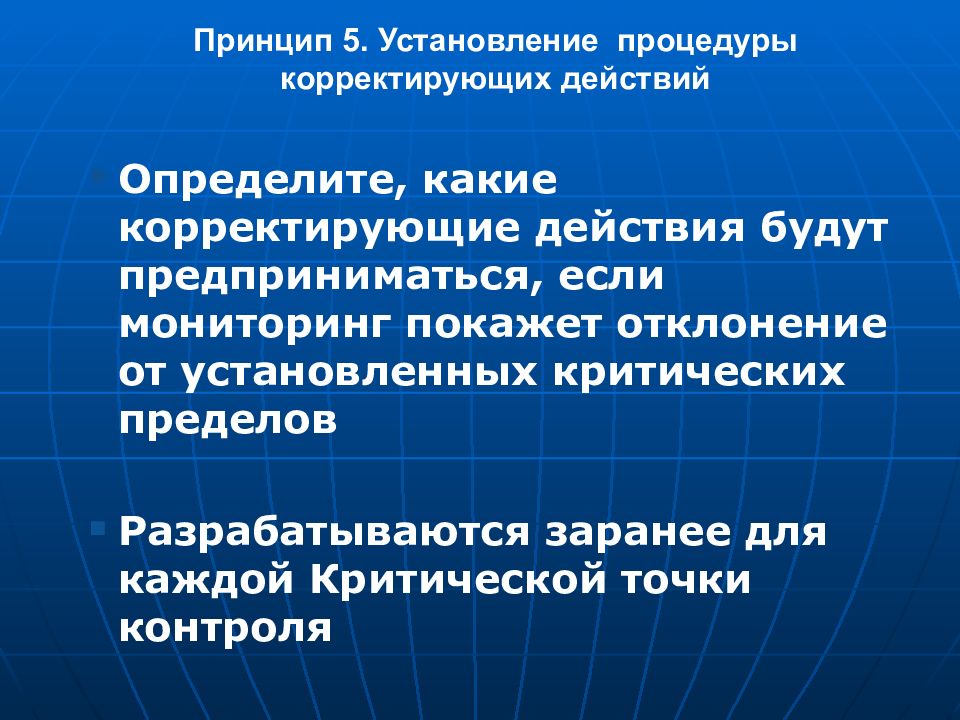 Принцип 5. Установление процедуры корректирующих действий

Определите, какие корректирующие действия будут предприниматься, если мониторинг покажет отклонение от установленных критических пределов

Разрабатываются заранее для каждой Критической точки контроля